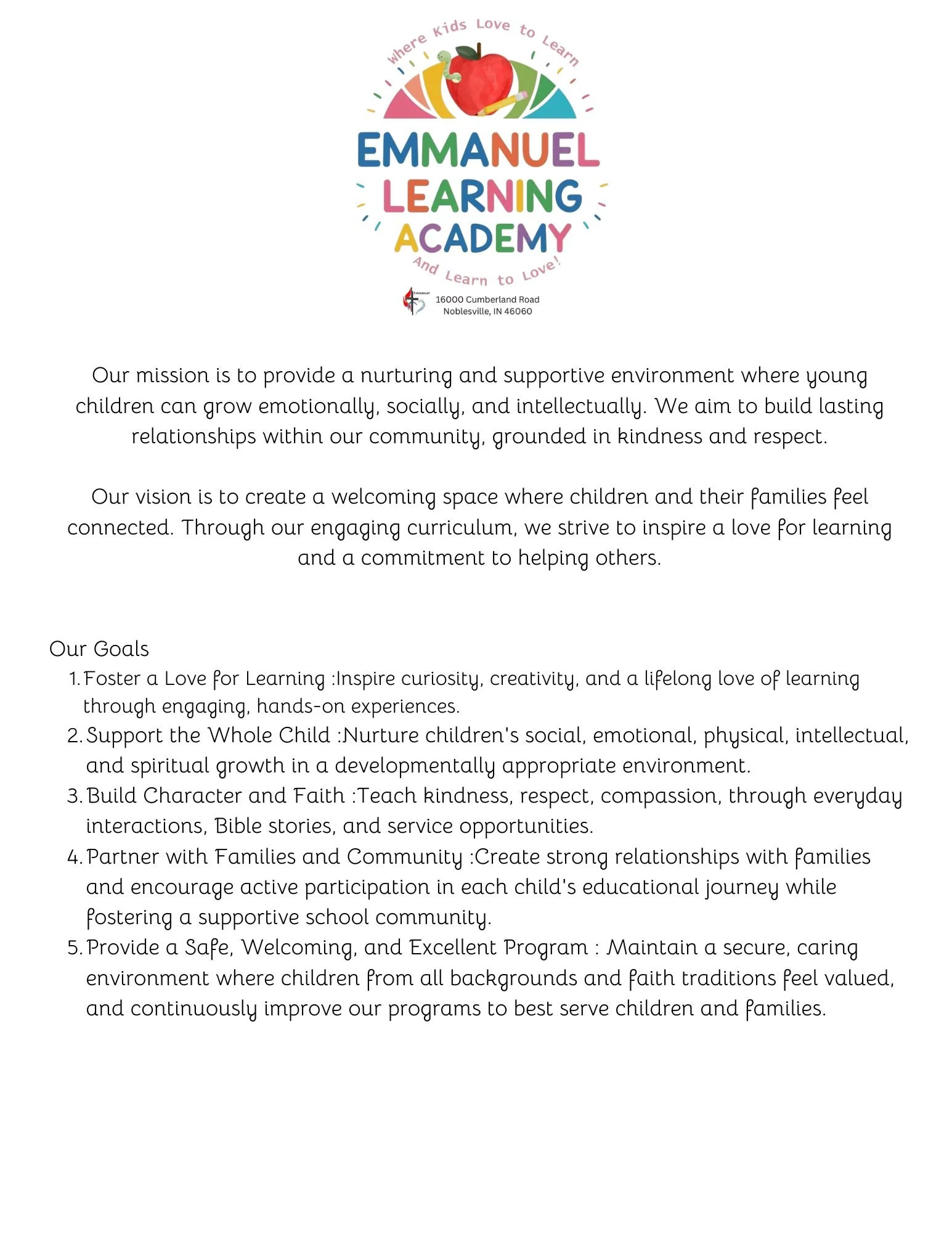 Where Kids Love to Learn

EMMANUEL
LEARNING
ACADEMY

And Learn to Love!

Emmanuel

16000 Cumberland Road
Noblesville, IN 46060

Our mission is to provide a nurturing and supportive environment where young children can grow emotionally, socially, and intellectually. We aim to build lasting relationships within our community, grounded in kindness and respect.

Our vision is to create a welcoming space where children and their families feel connected. Through our engaging curriculum, we strive to inspire a love for learning and a commitment to helping others.

Our Goals

1. Foster a Love for Learning :Inspire curiosity, creativity, and a lifelong love of learning through engaging, hands-on experiences.
2. Support the Whole Child :Nurture children's social, emotional, physical, intellectual, and spiritual growth in a developmentally appropriate environment.
3. Build Character and Faith :Teach kindness, respect, compassion, through everyday interactions, Bible stories, and service opportunities.
4. Partner with Families and Community :Create strong relationships with families and encourage active participation in each child's educational journey while fostering a supportive school community.
5. Provide a Safe, Welcoming, and Excellent Program : Maintain a secure, caring environment where children from all backgrounds and faith traditions feel valued, and continuously improve our programs to best serve children and families.